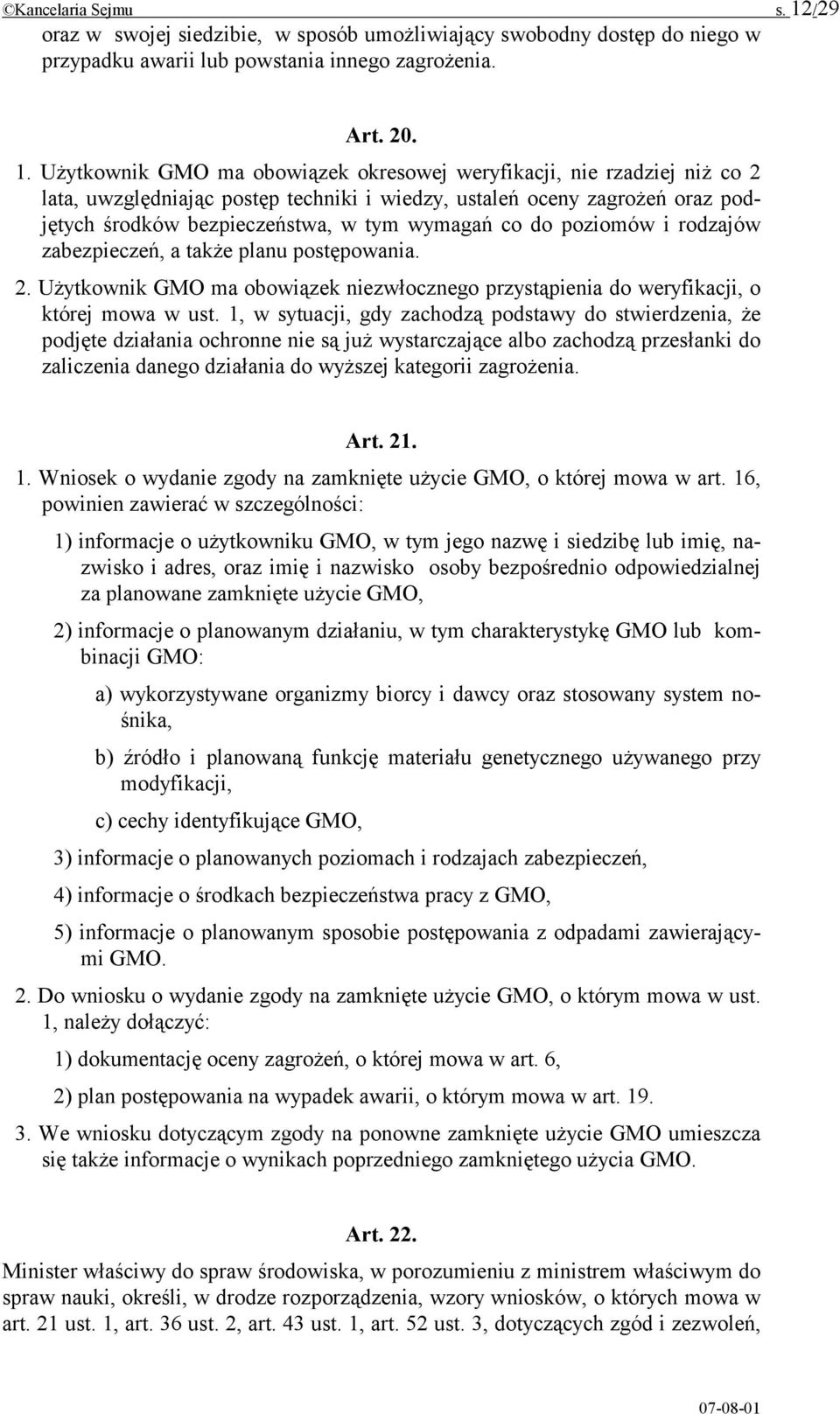 ©Kancelaria Sejmu s. 12/29

oraz w swojej siedzibie, w sposób umożliwiający swobodny dostęp do niego w przypadku awarii lub powstania innego zagrożenia.

Art. 20.

1. Użytkownik GMO ma obowiązek okresowej weryfikacji, nie rzadziej niż co 2 lata, uwzględniając postęp techniki i wiedzy, ustaleń oceny zagrożeń oraz podjętych środków bezpieczeństwa, w tym wymagań co do poziomów i rodzajów zabezpieczeń, a także planu postępowania.

2. Użytkownik GMO ma obowiązek niezwłocznego przystąpienia do weryfikacji, o której mowa w ust. 1, w sytuacji, gdy zachodzą podstawy do stwierdzenia, że podjęte działania ochronne nie są już wystarczające albo zachodzą przesłanki do zaliczenia danego działania do wyższej kategorii zagrożenia.

Art. 21.

1. Wniosek o wydanie zgody na zamknięte użycie GMO, o której mowa w art. 16, powinien zawierać w szczególności:

1) informacje o użytkowniku GMO, w tym jego nazwę i siedzibę lub imię, nazwisko i adres, oraz imię i nazwisko osoby bezpośrednio odpowiedzialnej za planowane zamknięte użycie GMO,

2) informacje o planowanym działaniu, w tym charakterystykę GMO lub kombinacji GMO:

a) wykorzystywane organizmy biorcy i dawcy oraz stosowany system nośnika,

b) źródło i planowaną funkcję materiału genetycznego używanego przy modyfikacji,

c) cechy identyfikujące GMO,

3) informacje o planowanych poziomach i rodzajach zabezpieczeń,

4) informacje o środkach bezpieczeństwa pracy z GMO,

5) informacje o planowanym sposobie postępowania z odpadami zawierającymi GMO.

2. Do wniosku o wydanie zgody na zamknięte użycie GMO, o którym mowa w ust. 1, należy dołączyć:

1) dokumentację oceny zagrożeń, o której mowa w art. 6,

2) plan postępowania na wypadek awarii, o którym mowa w art. 19.

3. We wniosku dotyczącym zgody na ponowne zamknięte użycie GMO umieszcza się także informacje o wynikach poprzedniego zamkniętego użycia GMO.

Art. 22.

Minister właściwy do spraw środowiska, w porozumieniu z ministrem właściwym do spraw nauki, określi, w drodze rozporządzenia, wzory wniosków, o których mowa w art. 21 ust. 1, art. 36 ust. 2, art. 43 ust. 1, art. 52 ust. 3, dotyczących zgód i zezwoleń,

07-08-01